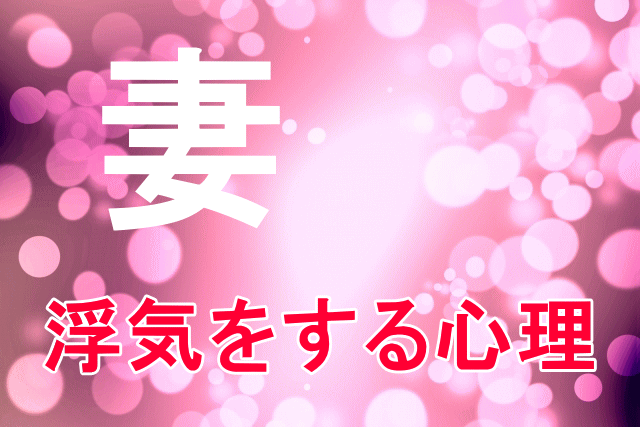 妻

浮気をする心理